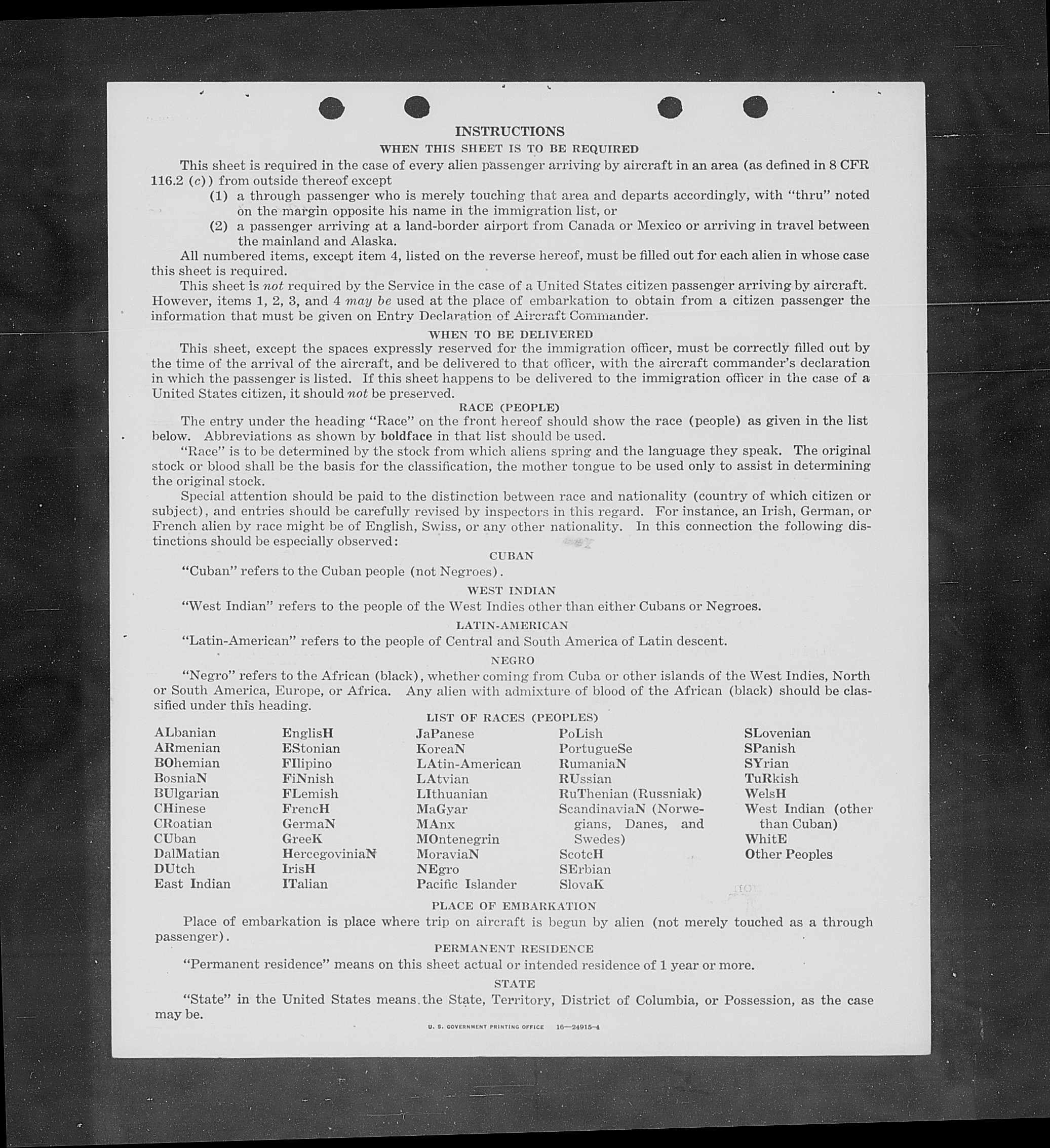 INSTRUCTIONS

WHEN THIS SHEET IS TO BE REQUIRED

This sheet is required in the case of every alien passenger arriving by aircraft in an area (as defined in 8 CFR 116.2 (c)) from outside thereof except

(1) a through passenger who is merely touching that area and departs accordingly, with "thru" noted on the margin opposite his name in the immigration list, or

(2) a passenger arriving at a land-border airport from Canada or Mexico or arriving in travel between the mainland and Alaska.

All numbered items, except item 4, listed on the reverse hereof, must be filled out for each alien in whose case this sheet is required.

This sheet is not required by the Service in the case of a United States citizen passenger arriving by aircraft. However, items 1, 2, 3, and 4 may be used at the place of embarkation to obtain from a citizen passenger the information that must be given on Entry Declaration of Aircraft Commander.

WHEN TO BE DELIVERED

This sheet, except the spaces expressly reserved for the immigration officer, must be correctly filled out by the time of the arrival of the aircraft, and be delivered to that officer, with the aircraft commander's declaration in which the passenger is listed. If this sheet happens to be delivered to the immigration officer in the case of a United States citizen, it should not be preserved.

RACE (PEOPLE)

The entry under the heading "Race" on the front hereof should show the race (people) as given in the list below. Abbreviations as shown by boldface in that list should be used.

"Race" is to be determined by the stock from which aliens spring and the language they speak. The original stock or blood shall be the basis for the classification, the mother tongue to be used only to assist in determining the original stock.

Special attention should be paid to the distinction between race and nationality (country of which citizen or subject), and entries should be carefully revised by inspectors in this regard. For instance, an Irish, German, or French alien by race might be of English, Swiss, or any other nationality. In this connection the following distinctions should be especially observed:

CUBAN

"Cuban" refers to the Cuban people (not Negroes).

WEST INDIAN

"West Indian" refers to the people of the West Indies other than either Cubans or Negroes.

LATIN-AMERICAN

"Latin-American" refers to the people of Central and South America of Latin descent.

NEGRO

"Negro" refers to the African (black), whether coming from Cuba or other islands of the West Indies, North or South America, Europe, or Africa. Any alien with admixture of blood of the African (black) should be classified under this heading.

LIST OF RACES (PEOPLES)

ALbanian
ARmenian
BOhemian
BosniaN
BUlgarian
CHinese
CRoatian
CUban
DalMatian
DUtch
East Indian

EnglisH
EStonian
FIlipino
FiNnish
FLemish
FrencH
GermaN
GreeK
HercegoviniaN
IrisH
ITalian

JaPanese
KoreaN
LAtin-American
LAtvian
LIthuanian
MaGyar
MAnx
MOntenegrin
MoraviaN
NEgro
Pacific Islander

PoLish
PortugueSe
RumaniaN
RUssian
RuThenian (Russniak)
ScandinaviaN (Norwegians, Danes, and Swedes)
ScotcH
SErbian
SlovaK

SLovenian
SPanish
SYrian
TuRkish
WelsH
West Indian (other than Cuban)
WhitE
Other Peoples

PLACE OF EMBARKATION

Place of embarkation is place where trip on aircraft is begun by alien (not merely touched as a through passenger).

PERMANENT RESIDENCE

"Permanent residence" means on this sheet actual or intended residence of 1 year or more.

STATE

"State" in the United States means the State, Territory, District of Columbia, or Possession, as the case may be.

U. S. GOVERNMENT PRINTING OFFICE 16—24915-4